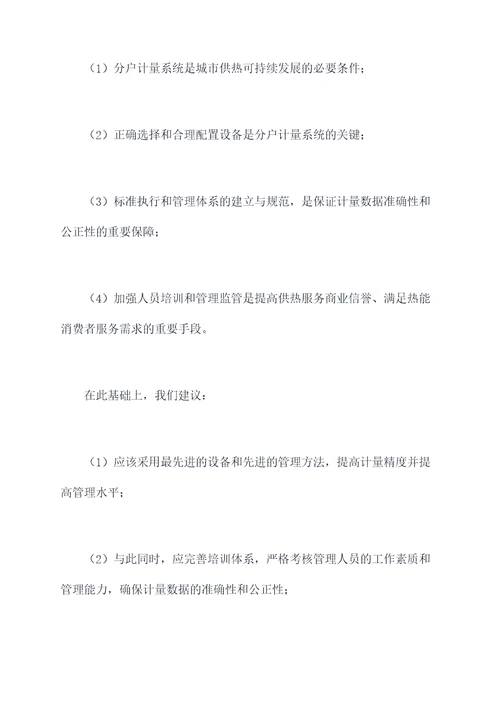 （1）分户计量系统是城市供热可持续发展的必要条件；

（2）正确选择和合理配置设备是分户计量系统的关键；

（3）标准执行和管理体系的建立与规范，是保证计量数据准确性和公正性的重要保障；

（4）加强人员培训和管理监管是提高供热服务商业信誉、满足热能消费者服务需求的重要手段。

在此基础上，我们建议：

（1）应该采用最先进的设备和先进的管理方法，提高计量精度并提高管理水平；

（2）与此同时，应完善培训体系，严格考核管理人员的工作素质和管理能力，确保计量数据的准确性和公正性；